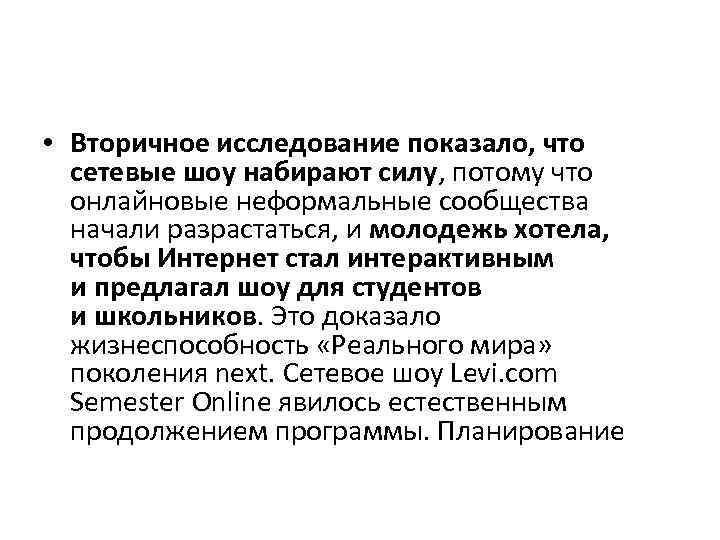 • Вторичное исследование показало, что сетевые шоу набирают силу, потому что онлайновые неформальные сообщества начали разрастаться, и молодежь хотела, чтобы Интернет стал интерактивным и предлагал шоу для студентов и школьников. Это доказало жизнеспособность «Реального мира» поколения next. Сетевое шоу Levi.com Semester Online явилось естественным продолжением программы. Планирование